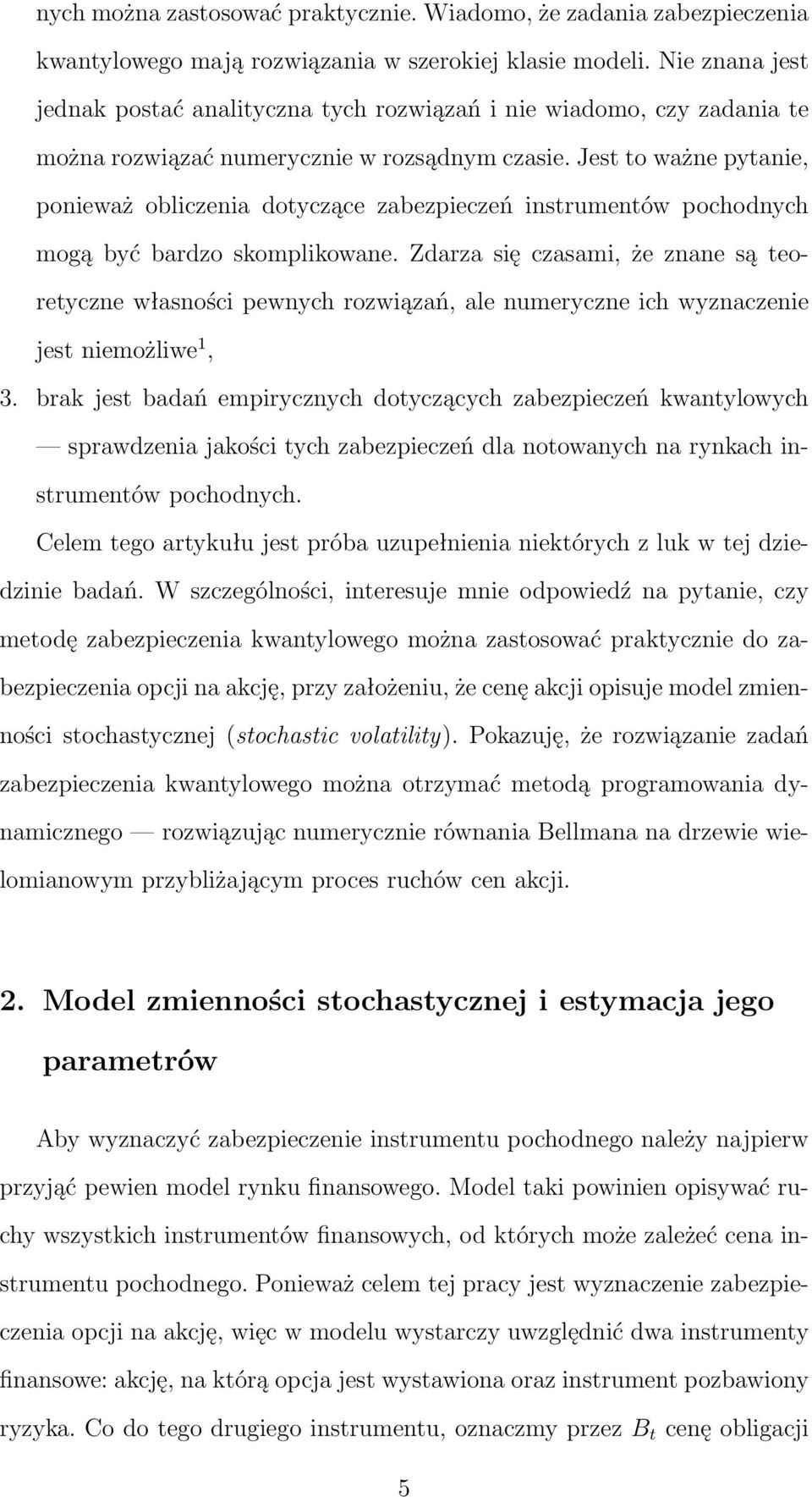 nych można zastosować praktycznie. Wiadomo, że zadania zabezpieczenia kwantylowego mają rozwiązania w szerokiej klasie modeli. Nie znana jest jednak postać analityczna tych rozwiązań i nie wiadomo, czy zadania te można rozwiązać numerycznie w rozsądnym czasie. Jest to ważne pytanie, ponieważ obliczenia dotyczące zabezpieczeń instrumentów pochodnych mogą być bardzo skomplikowane. Zdarza się czasami, że znane są teoretyczne własności pewnych rozwiązań, ale numeryczne ich wyznaczenie jest niemożliwe$^1$,

3. brak jest badań empirycznych dotyczących zabezpieczeń kwantylowych — sprawdzenia jakości tych zabezpieczeń dla notowanych na rynkach instrumentów pochodnych.

Celem tego artykułu jest próba uzupełnienia niektórych z luk w tej dziedzinie badań. W szczególności, interesuje mnie odpowiedź na pytanie, czy metodę zabezpieczenia kwantylowego można zastosować praktycznie do zabezpieczenia opcji na akcję, przy założeniu, że cenę akcji opisuje model zmienności stochastycznej (stochastic volatility). Pokazuję, że rozwiązanie zadań zabezpieczenia kwantylowego można otrzymać metodą programowania dynamicznego — rozwiązując numerycznie równania Bellmana na drzewie wielomianowym przybliżającym proces ruchów cen akcji.

2. Model zmienności stochastycznej i estymacja jego parametrów

Aby wyznaczyć zabezpieczenie instrumentu pochodnego należy najpierw przyjąć pewien model rynku finansowego. Model taki powinien opisywać ruchy wszystkich instrumentów finansowych, od których może zależeć cena instrumentu pochodnego. Ponieważ celem tej pracy jest wyznaczenie zabezpieczenia opcji na akcję, więc w modelu wystarczy uwzględnić dwa instrumenty finansowe: akcję, na którą opcja jest wystawiona oraz instrument pozbawiony ryzyka. Co do tego drugiego instrumentu, oznaczmy przez $B_t$ cenę obligacji

5